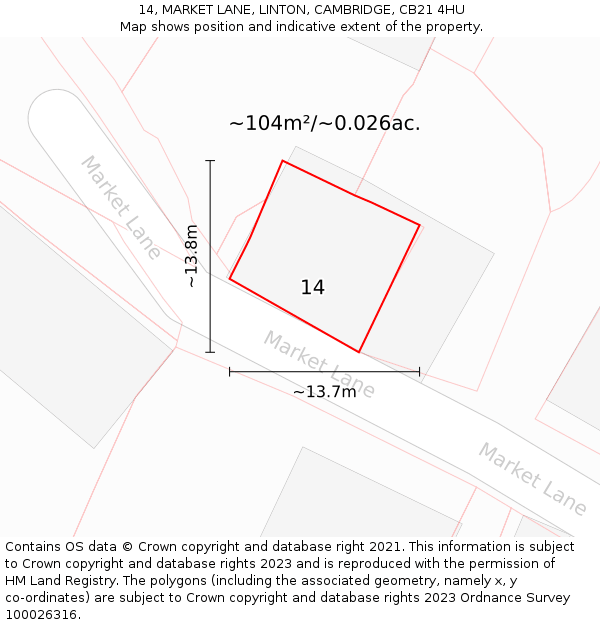 14, MARKET LANE, LINTON, CAMBRIDGE, CB21 4HU
Map shows position and indicative extent of the property.

~104m²/~0.026ac.

Market Lane

~13.8m

14

Market Lane

~13.7m

Market Lane

Contains OS data © Crown copyright and database right 2021. This information is subject to Crown copyright and database rights 2023 and is reproduced with the permission of HM Land Registry. The polygons (including the associated geometry, namely x, y co-ordinates) are subject to Crown copyright and database rights 2023 Ordnance Survey 100026316.